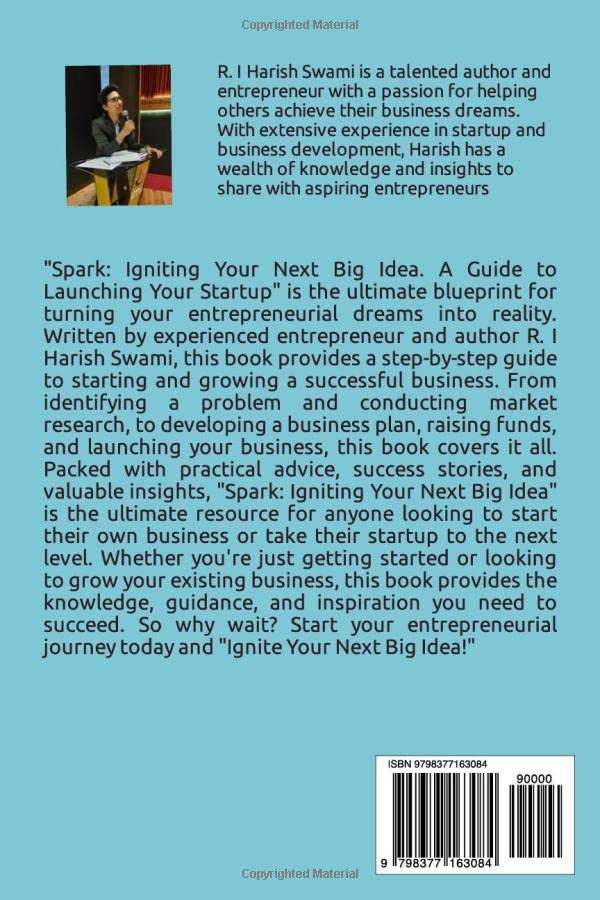 Copyrighted Material

R. I Harish Swami is a talented author and entrepreneur with a passion for helping others achieve their business dreams. With extensive experience in startup and business development, Harish has a wealth of knowledge and insights to share with aspiring entrepreneurs

"Spark: Igniting Your Next Big Idea. A Guide to Launching Your Startup" is the ultimate blueprint for turning your entrepreneurial dreams into reality. Written by experienced entrepreneur and author R. I Harish Swami, this book provides a step-by-step guide to starting and growing a successful business. From identifying a problem and conducting market research, to developing a business plan, raising funds, and launching your business, this book covers it all. Packed with practical advice, success stories, and valuable insights, "Spark: Igniting Your Next Big Idea" is the ultimate resource for anyone looking to start their own business or take their startup to the next level. Whether you're just getting started or looking to grow your existing business, this book provides the knowledge, guidance, and inspiration you need to succeed. So why wait? Start your entrepreneurial journey today and "Ignite Your Next Big Idea!"

ISBN 9798377163084

90000

9 798377 163084

Copyrighted Material